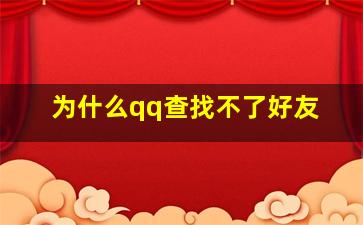 为什么qq查找不了好友